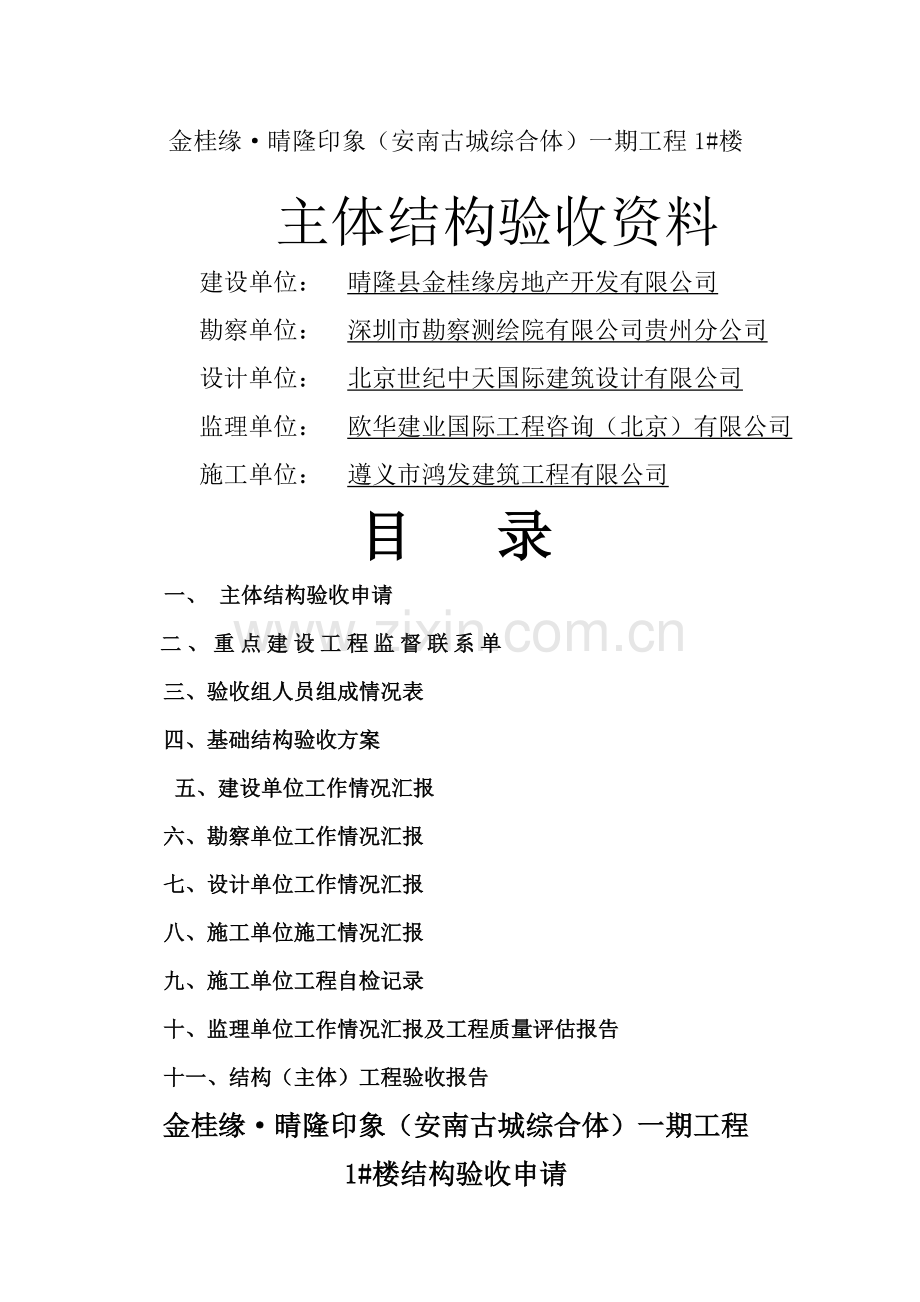 金桂缘·晴隆印象（安南古城综合体）一期工程 1#楼

主体结构验收资料

建设单位：　晴隆县金桂缘房地产开发有限公司

勘察单位：　深圳市勘察测绘院有限公司贵州分公司

设计单位：　北京世纪中天国际建筑设计有限公司

监理单位：　欧华建业国际工程咨询（北京）有限公司

施工单位：　遵义市鸿发建筑工程有限公司

目　录

一、 主体结构验收申请

二、重点建设工程监督联系单

三、验收组人员组成情况表

四、基础结构验收方案

五、建设单位工作情况汇报

六、勘察单位工作情况汇报

七、设计单位工作情况汇报

八、施工单位施工情况汇报

九、施工单位工程自检记录

十、监理单位工作情况汇报及工程质量评估报告

十一、结构（主体）工程验收报告

金桂缘·晴隆印象（安南古城综合体）一期工程

1#楼结构验收申请

zixin.com.cn